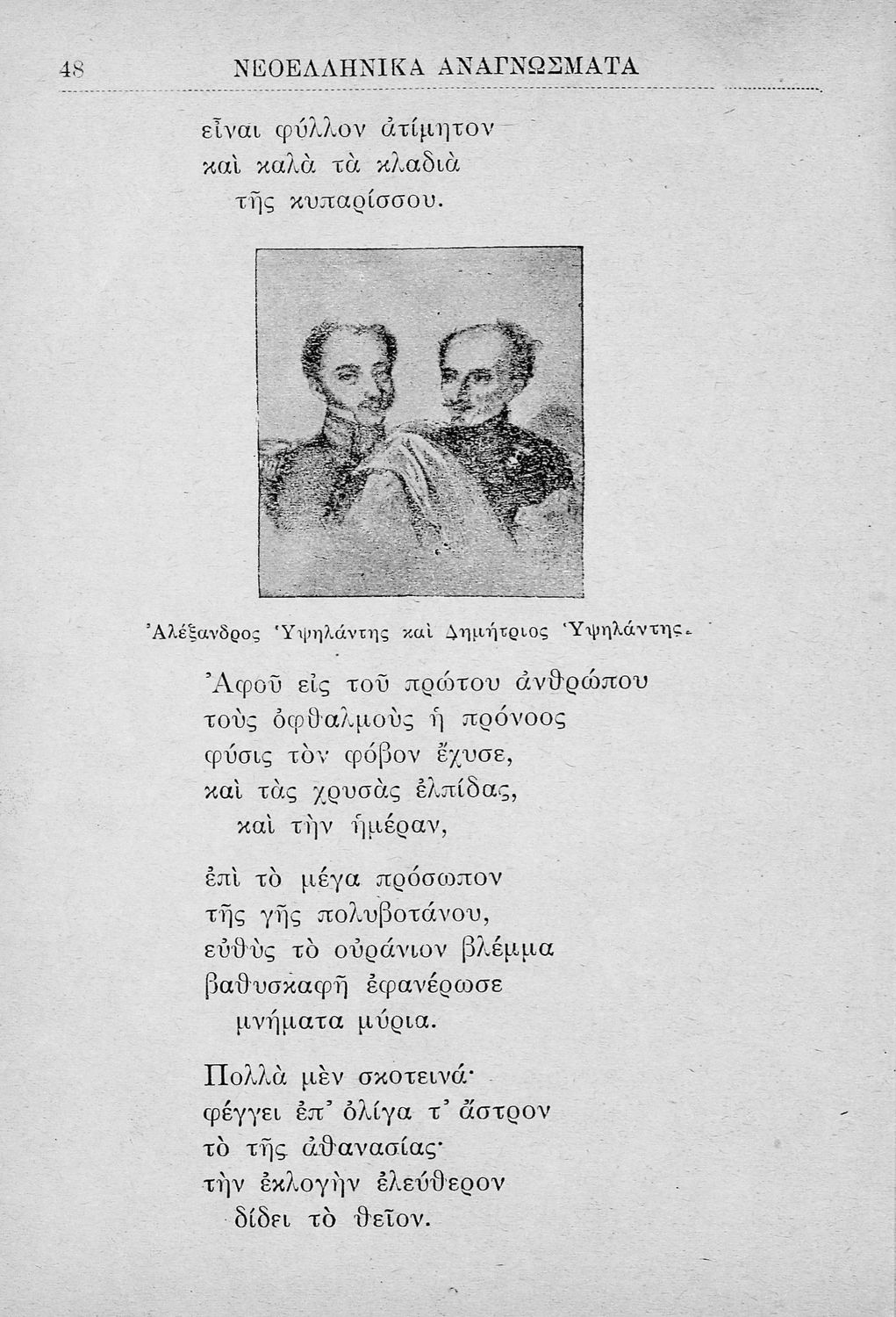 48 ΝΕΟΕΛΛΗΝΙΚΑ ΑΝΑΓΝΩΣΜΑΤΑ

εἶναι φύλλον ἀτίμητον
καὶ καλὰ τὰ κλαδιὰ
τῆς κυπαρίσσου.

Ἀλέξανδρος Ὑψηλάντης καὶ Δημήτριος Ὑψηλάντης.

Ἀφοῦ εἰς τοῦ πρώτου ἀνθρώπου
τοὺς ὀφθαλμοὺς ἡ πρόνοος
φύσις τὸν φόβον ἔχυσε,
καὶ τὰς χρυσὰς ἐλπίδας,
καὶ τὴν ἡμέραν,

ἐπὶ τὸ μέγα πρόσωπον
τῆς γῆς πολυβοτάνου,
εὐθὺς τὸ οὐράνιον βλέμμα
βαθυσκαφῆ ἐφανέρωσε
μνήματα μύρια.

Πολλὰ μὲν σκοτεινά·
φέγγει ἐπ' ὀλίγα τ' ἄστρον
τὸ τῆς ἀθανασίας·
τὴν ἐκλογὴν ἐλεύθερον
δίδει τὸ θεῖον.